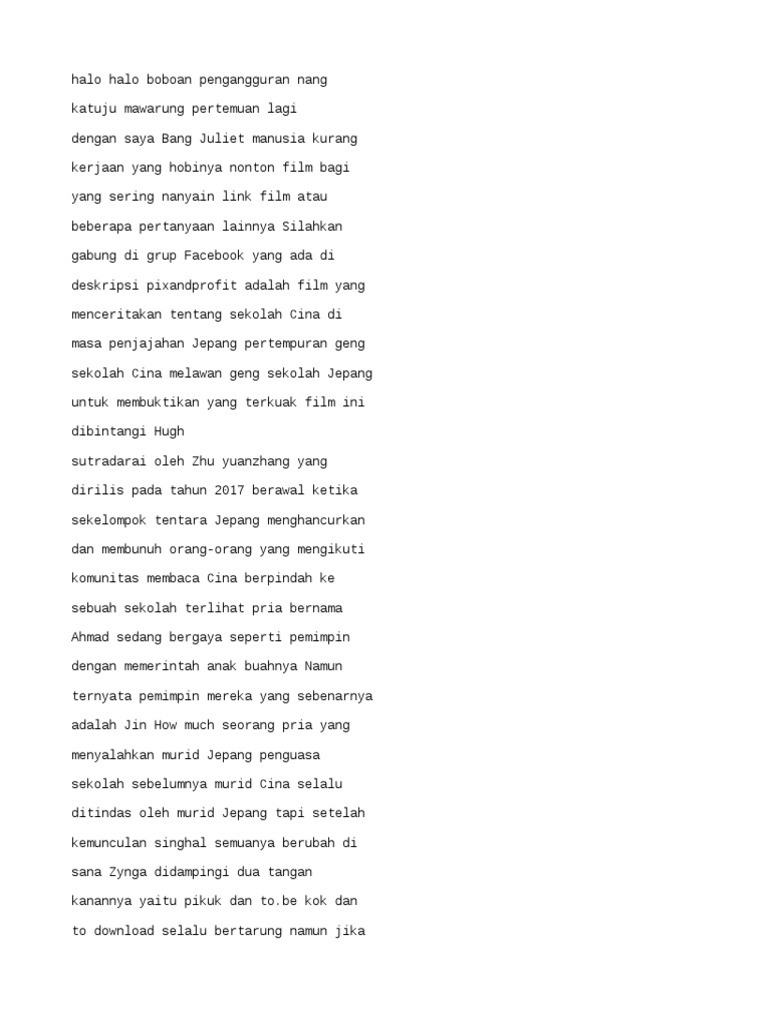 halo halo boboan pengangguran nang katuju mawarung pertemuan lagi dengan saya Bang Juliet manusia kurang kerjaan yang hobinya nonton film bagi yang sering nanyain link film atau beberapa pertanyaan lainnya Silahkan gabung di grup Facebook yang ada di deskripsi pixandprofit adalah film yang menceritakan tentang sekolah Cina di masa penjajahan Jepang pertempuran geng sekolah Cina melawan geng sekolah Jepang untuk membuktikan yang terkuak film ini dibintangi Hugh
sutradarai oleh Zhu yuanzhang yang dirilis pada tahun 2017 berawal ketika sekelompok tentara Jepang menghancurkan dan membunuh orang-orang yang mengikuti komunitas membaca Cina berpindah ke sebuah sekolah terlihat pria bernama Ahmad sedang bergaya seperti pemimpin dengan memerintah anak buahnya Namun ternyata pemimpin mereka yang sebenarnya adalah Jin How much seorang pria yang menyalahkan murid Jepang penguasa sekolah sebelumnya murid Cina selalu ditindas oleh murid Jepang tapi setelah kemunculan singhal semuanya berubah di sana Zynga didampingi dua tangan kanannya yaitu pikuk dan to.be kok dan to download selalu bertarung namun jika